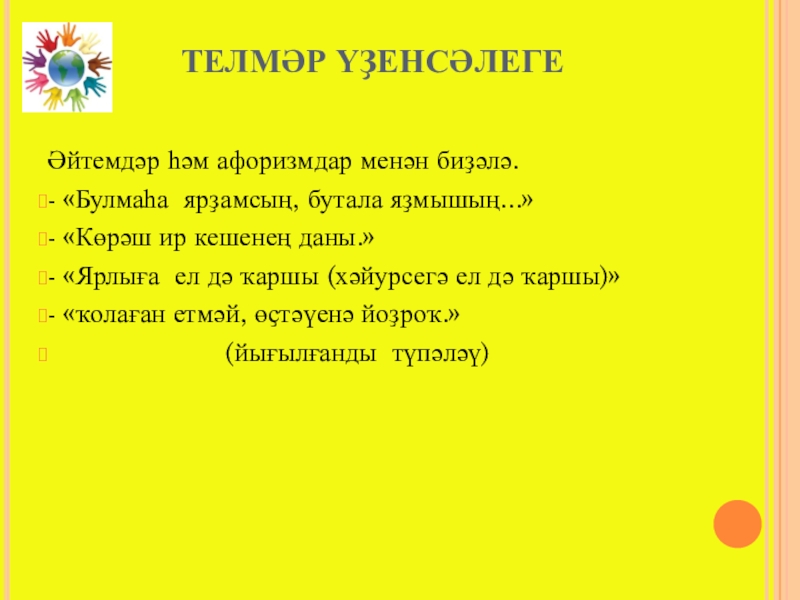 ТЕЛМӘР ҮҘЕНСӘЛЕГЕ

Әйтемдәр һәм афоризмдар менән биҙәлә.

- «Булмаһа ярҙамсың, бутала яҙмышың...»

- «Көрәш ир кешенең даны.»

- «Ярлыға ел дә ҡаршы (хәйурсегә ел дә ҡаршы)»

- «ҡолаған етмәй, өҫтәүенә йоҙроҡ.»

(йығылғанды түпәләү)